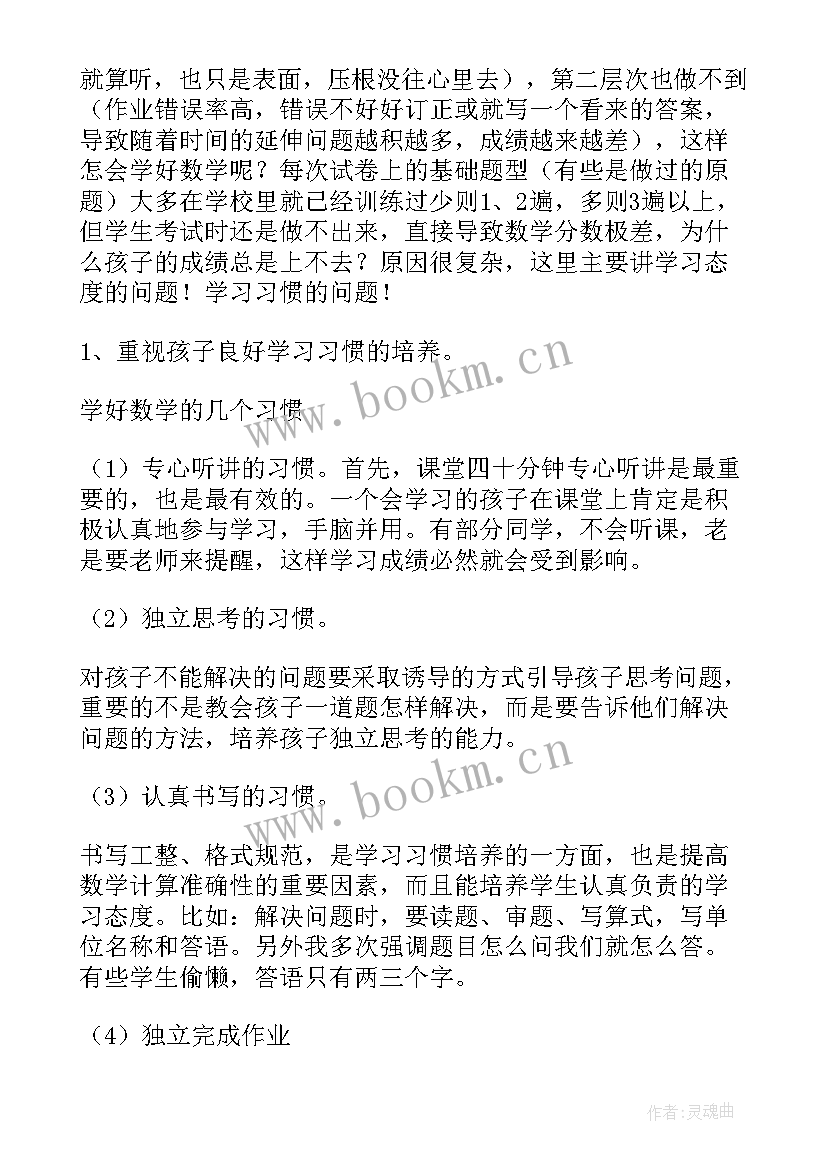 就算听，也只是表面，压根没往心里去），第二层次也做不到（作业错误率高，错误不好好订正或就写一个看来的答案，导致随着时间的延伸问题越积越多，成绩越来越差），这样怎会学好数学呢？每次试卷上的基础题型（有些是做过的原题）大多在学校里就已经训练过少则1、2遍，多则3遍以上，但学生考试时还是做不出来，直接导致数学分数极差，为什么孩子的成绩总是上不去？原因很复杂，这里主要讲学习态度的问题！学习习惯的问题！

1、重视孩子良好学习习惯的培养。

学好数学的几个习惯

（1）专心听讲的习惯。首先，课堂四十分钟专心听讲是最重要的，也是最有效的。一个会学习的孩子在课堂上肯定是积极认真地参与学习，手脑并用。有部分同学，不会听课，老是要老师来提醒，这样学习成绩必然就会受到影响。

（2）独立思考的习惯。

对孩子不能解决的问题要采取诱导的方式引导孩子思考问题，重要的不是教会孩子一道题怎样解决，而是要告诉他们解决问题的方法，培养孩子独立思考的能力。

（3）认真书写的习惯。

书写工整、格式规范，是学习习惯培养的一方面，也是提高数学计算准确性的重要因素，而且能培养学生认真负责的学习态度。比如：解决问题时，要读题、审题、写算式，写单位名称和答语。另外我多次强调题目怎么问我们就怎么答。有些学生偷懒，答语只有两三个字。

（4）独立完成作业

www.bookm.cn

www.bookm.cn

作者：灵魂曲